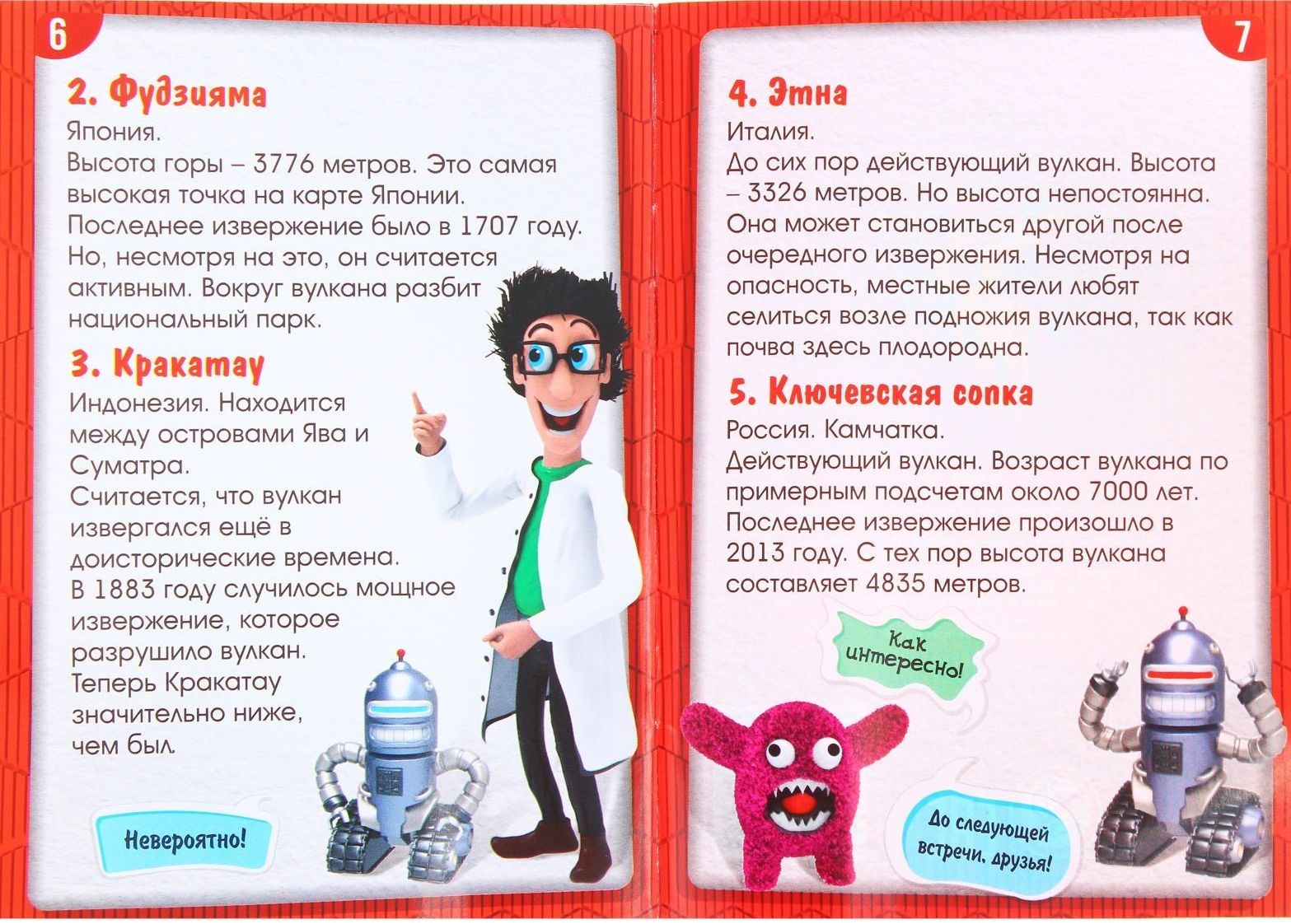 6

2. Фудзияма
Япония.
Высота горы – 3776 метров. Это самая высокая точка на карте Японии.
Последнее извержение было в 1707 году. Но, несмотря на это, он считается активным. Вокруг вулкана разбит национальный парк.

3. Кракатау
Индонезия. Находится между островами Ява и Суматра.
Считается, что вулкан извергался ещё в доисторические времена.
В 1883 году случилось мощное извержение, которое разрушило вулкан.
Теперь Кракатау значительно ниже, чем был.

Невероятно!

7

4. Этна
Италия.
До сих пор действующий вулкан. Высота – 3326 метров. Но высота непостоянна. Она может становиться другой после очередного извержения. Несмотря на опасность, местные жители любят селиться возле подножия вулкана, так как почва здесь плодородна.

5. Ключевская сопка
Россия. Камчатка.
Действующий вулкан. Возраст вулкана по примерным подсчетам около 7000 лет.
Последнее извержение произошло в 2013 году. С тех пор высота вулкана составляет 4835 метров.

Как интересно!

До следующей встречи, друзья!